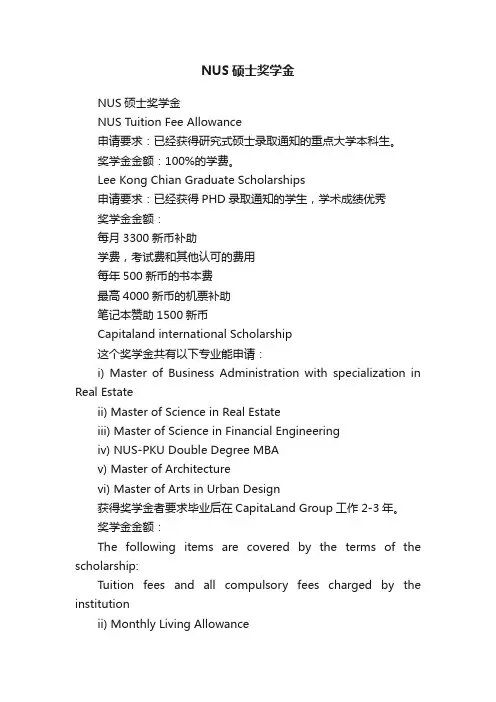 NUS 硕士奖学金

NUS 硕士奖学金

NUS Tuition Fee Allowance

申请要求：已经获得研究式硕士录取通知的重点大学本科生。

奖学金金额：100%的学费。

Lee Kong Chian Graduate Scholarships

申请要求：已经获得 PHD 录取通知的学生，学术成绩优秀

奖学金金额：

每月 3300 新币补助

学费，考试费和其他认可的费用

每年 500 新币的书本费

最高 4000 新币的机票补助

笔记本赞助 1500 新币

Capitaland international Scholarship

这个奖学金共有以下专业能申请：

i) Master of Business Administration with specialization in Real Estate

ii) Master of Science in Real Estate

iii) Master of Science in Financial Engineering

iv) NUS-PKU Double Degree MBA

v) Master of Architecture

vi) Master of Arts in Urban Design

获得奖学金者要求毕业后在 CapitaLand Group 工作 2-3 年。

奖学金金额：

The following items are covered by the terms of the scholarship:

Tuition fees and all compulsory fees charged by the institution

ii) Monthly Living Allowance